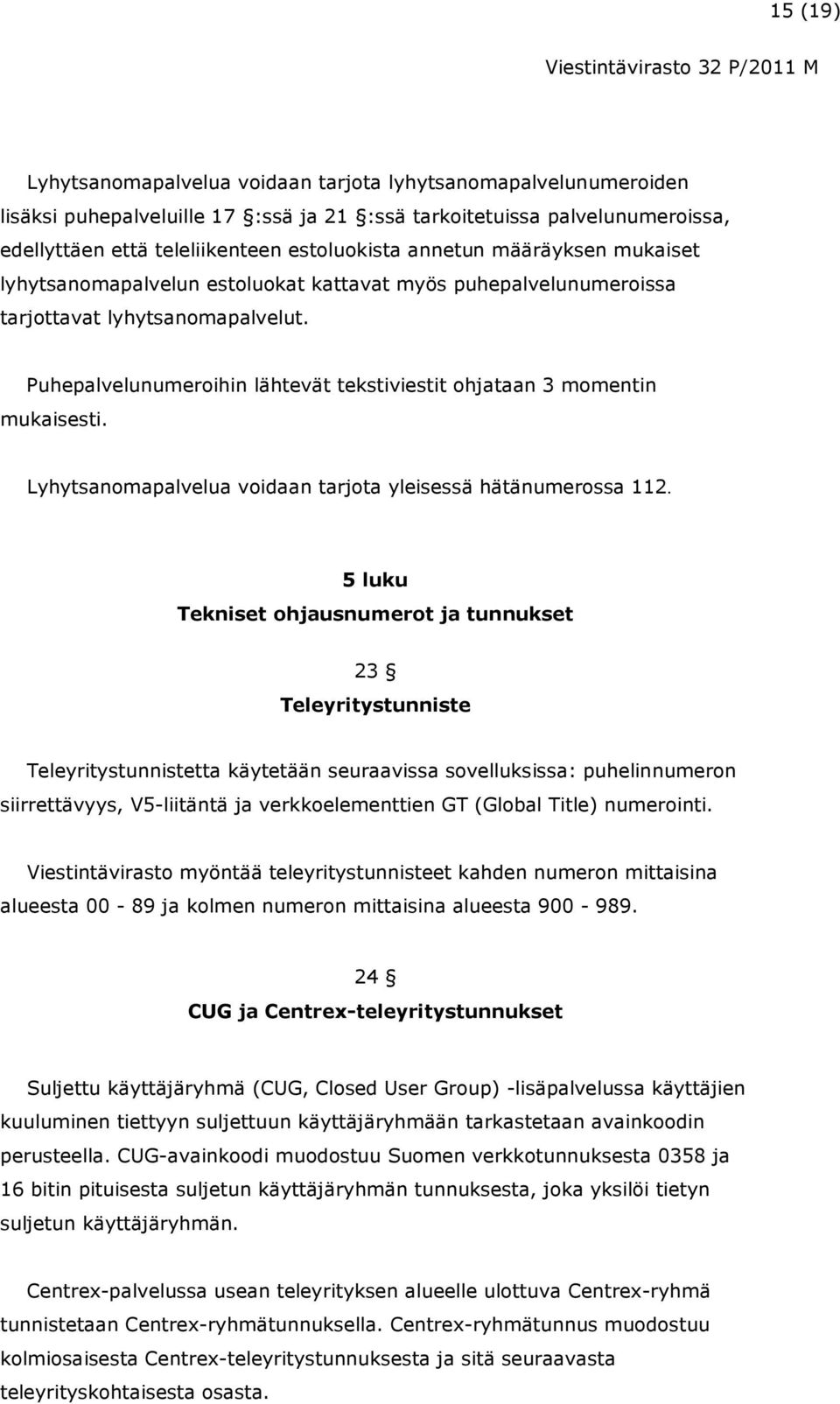 15 (19)

Viestintävirasto 32 P/2011 M

Lyhytsanomapalvelua voidaan tarjota lyhytsanomapalvelunumeroiden lisäksi puhepalveluille 17 §:ssä ja 21 §:ssä tarkoitetuissa palvelunumeroissa, edellyttäen että teleliikenteen estoluokista annetun määräyksen mukaiset lyhytsanomapalvelun estoluokat kattavat myös puhepalvelunumeroissa tarjottavat lyhytsanomapalvelut.

Puhepalvelunumeroihin lähtevät tekstiviestit ohjataan 3 momentin mukaisesti.

Lyhytsanomapalvelua voidaan tarjota yleisessä hätänumerossa 112.

5 luku
Tekniset ohjausnumerot ja tunnukset

23 §
Teleyritystunniste

Teleyritystunnistetta käytetään seuraavissa sovelluksissa: puhelinnumeron siirrettävyys, V5-liitäntä ja verkkoelementtien GT (Global Title) numerointi.

Viestintävirasto myöntää teleyritystunnisteet kahden numeron mittaisina alueesta 00 - 89 ja kolmen numeron mittaisina alueesta 900 - 989.

24 §
CUG ja Centrex-teleyritystunnukset

Suljettu käyttäjäryhmä (CUG, Closed User Group) -lisäpalvelussa käyttäjien kuuluminen tiettyyn suljettuun käyttäjäryhmään tarkastetaan avainkoodin perusteella. CUG-avainkoodi muodostuu Suomen verkkotunnuksesta 0358 ja 16 bitin pituisesta suljetun käyttäjäryhmän tunnuksesta, joka yksilöi tietyn suljetun käyttäjäryhmän.

Centrex-palvelussa usean teleyrityksen alueelle ulottuva Centrex-ryhmä tunnistetaan Centrex-ryhmätunnuksella. Centrex-ryhmätunnus muodostuu kolmiosaisesta Centrex-teleyritystunnuksesta ja sitä seuraavasta teleyrityskohtaisesta osasta.